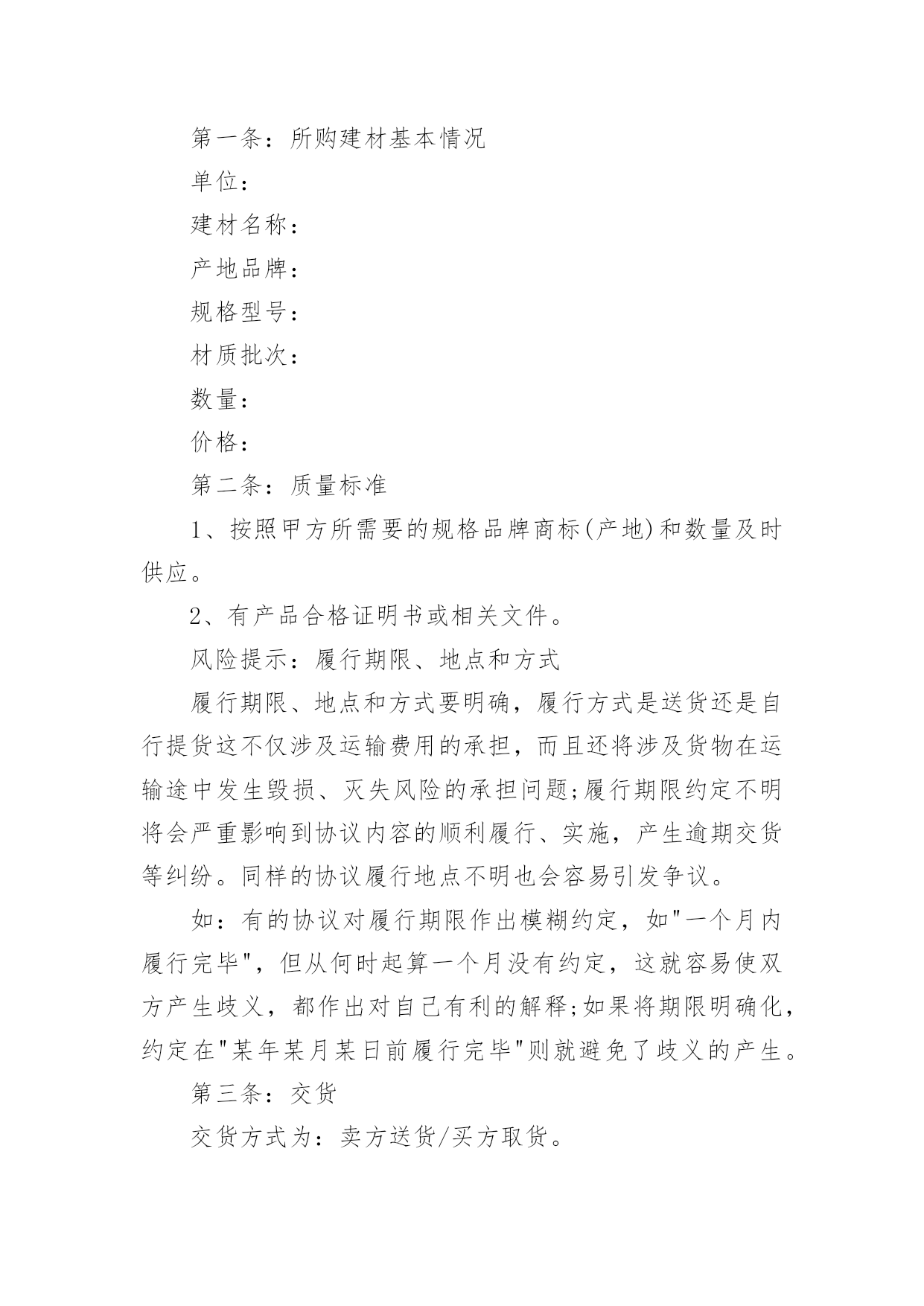 第一条：所购建材基本情况

单位：

建材名称：

产地品牌：

规格型号：

材质批次：

数量：

价格：

第二条：质量标准

1、按照甲方所需要的规格品牌商标(产地)和数量及时供应。

2、有产品合格证明书或相关文件。

风险提示：履行期限、地点和方式

履行期限、地点和方式要明确，履行方式是送货还是自行提货这不仅涉及运输费用的承担，而且还将涉及货物在运输途中发生毁损、灭失风险的承担问题;履行期限约定不明将会严重影响到协议内容的顺利履行、实施，产生逾期交货等纠纷。同样的协议履行地点不明也会容易引发争议。

如：有的协议对履行期限作出模糊约定，如"一个月内履行完毕"，但从何时起算一个月没有约定，这就容易使双方产生歧义，都作出对自己有利的解释;如果将期限明确化，约定在"某年某月某日前履行完毕"则就避免了歧义的产生。

第三条：交货

交货方式为：卖方送货/买方取货。